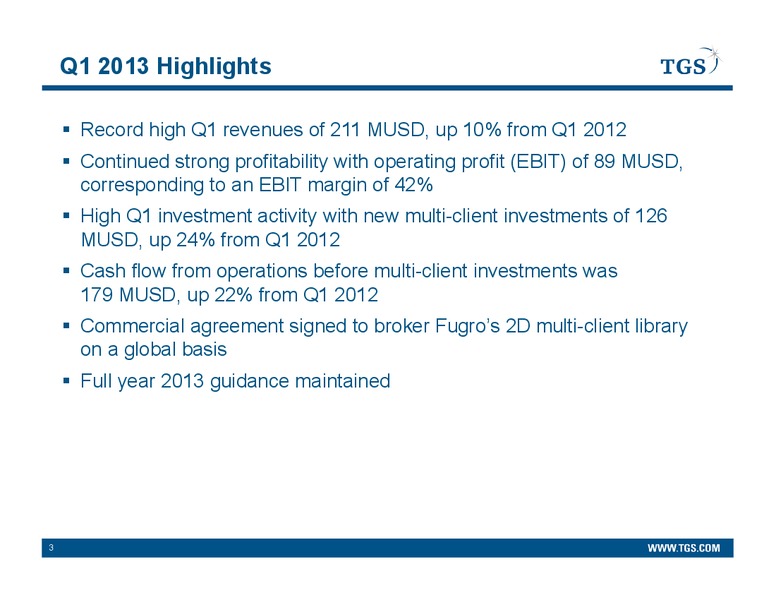 Q1 2013 Highlights

TGS

▪ Record high Q1 revenues of 211 MUSD, up 10% from Q1 2012

▪ Continued strong profitability with operating profit (EBIT) of 89 MUSD, corresponding to an EBIT margin of 42%

▪ High Q1 investment activity with new multi-client investments of 126 MUSD, up 24% from Q1 2012

▪ Cash flow from operations before multi-client investments was 179 MUSD, up 22% from Q1 2012

▪ Commercial agreement signed to broker Fugro's 2D multi-client library on a global basis

▪ Full year 2013 guidance maintained

3

WWW.TGS.COM